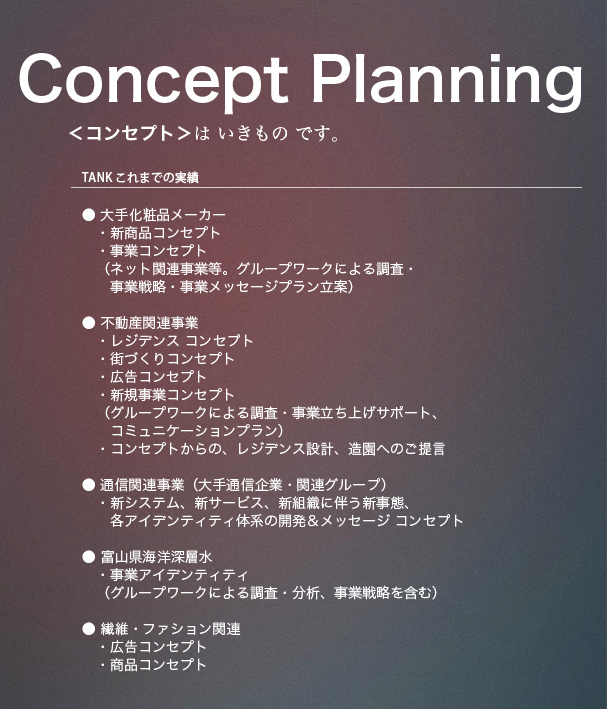 Concept Planning

<コンセプト>は いきもの です。

TANK これまでの実績

● 大手化粧品メーカー
・新商品コンセプト
・事業コンセプト
（ネット関連事業等。グループワークによる調査・事業戦略・事業メッセージプラン立案）

● 不動産関連事業
・レジデンス コンセプト
・街づくりコンセプト
・広告コンセプト
・新規事業コンセプト
（グループワークによる調査・事業立ち上げサポート、コミュニケーションプラン）
・コンセプトからの、レジデンス設計、造園へのご提言

● 通信関連事業（大手通信企業・関連グループ）
・新システム、新サービス、新組織に伴う新事態、各アイデンティティ体系の開発＆メッセージ コンセプト

● 富山県海洋深層水
・事業アイデンティティ
（グループワークによる調査・分析、事業戦略を含む）

● 繊維・ファション関連
・広告コンセプト
・商品コンセプト